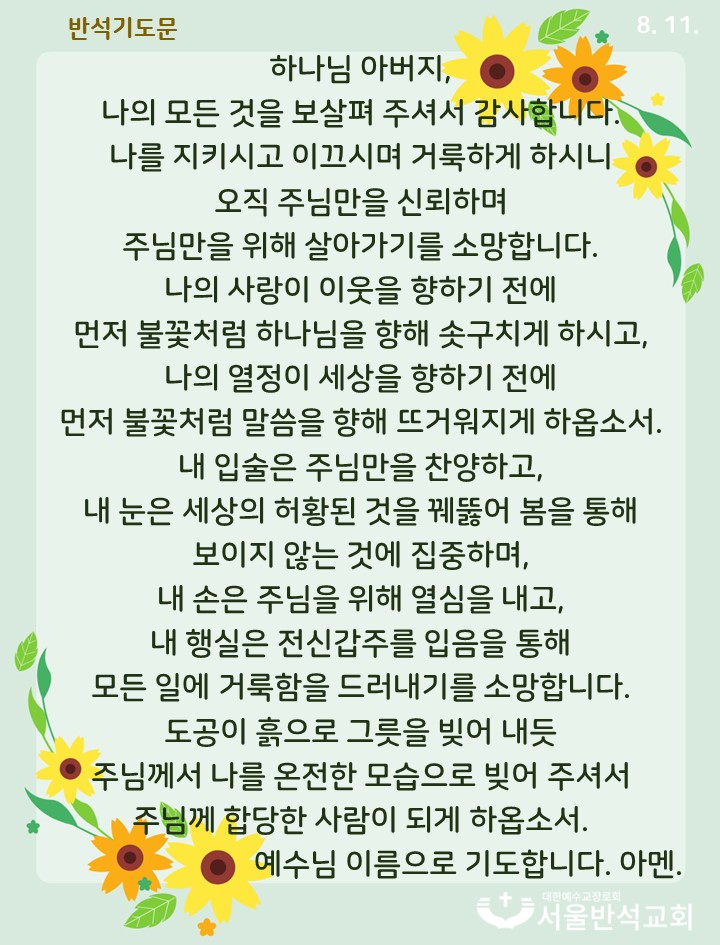 반석기도문

8. 11.

하나님 아버지,
나의 모든 것을 보살펴 주셔서 감사합니다.
나를 지키시고 이끄시며 거룩하게 하시니
오직 주님만을 신뢰하며
주님만을 위해 살아가기를 소망합니다.
나의 사랑이 이웃을 향하기 전에
먼저 불꽃처럼 하나님을 향해 솟구치게 하시고,
나의 열정이 세상을 향하기 전에
먼저 불꽃처럼 말씀을 향해 뜨거워지게 하옵소서.
내 입술은 주님만을 찬양하고,
내 눈은 세상의 허황된 것을 꿰뚫어 봄을 통해
보이지 않는 것에 집중하며,
내 손은 주님을 위해 열심을 내고,
내 행실은 전신갑주를 입음을 통해
모든 일에 거룩함을 드러내기를 소망합니다.
도공이 흙으로 그릇을 빚어 내듯
주님께서 나를 온전한 모습으로 빚어 주셔서
주님께 합당한 사람이 되게 하옵소서.
예수님 이름으로 기도합니다. 아멘.

대한예수교장로회
서울반석교회